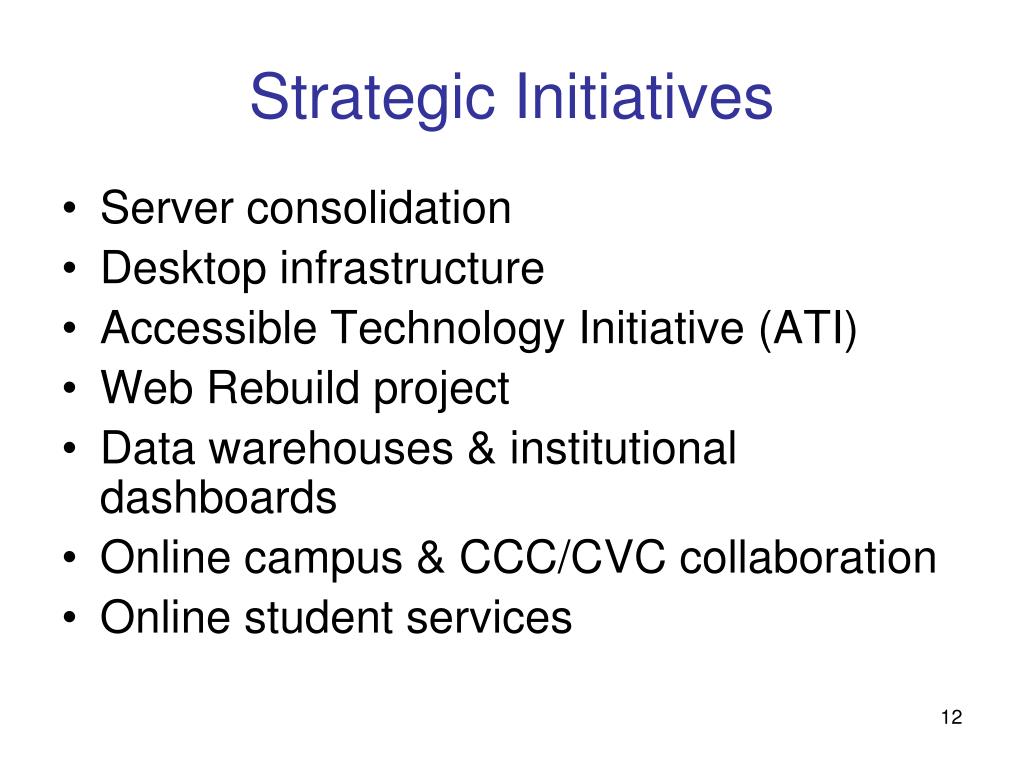 Strategic Initiatives

• Server consolidation
• Desktop infrastructure
• Accessible Technology Initiative (ATI)
• Web Rebuild project
• Data warehouses & institutional dashboards
• Online campus & CCC/CVC collaboration
• Online student services

12